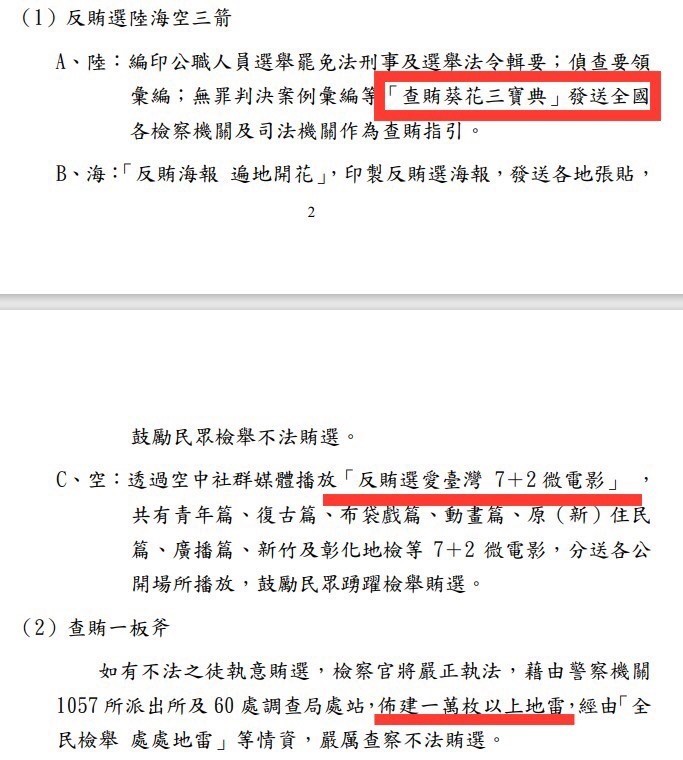 (1) 反賄選陸海空三箭

A、陸：編印公職人員選舉罷免法刑事及選舉法令輯要；偵查要領彙編；無罪判決案例彙編等「查賄葵花三寶典」發送全國各檢察機關及司法機關作為查賄指引。

B、海：「反賄海報 遍地開花」，印製反賄選海報，發送各地張貼，

2

鼓勵民眾檢舉不法賄選。

C、空：透過空中社群媒體播放「反賄選愛臺灣 7+2 微電影」，共有青年篇、復古篇、布袋戲篇、動畫篇、原（新）住民篇、廣播篇、新竹及彰化地檢等 7+2 微電影，分送各公開場所播放，鼓勵民眾踴躍檢舉賄選。

(2) 查賄一板斧

如有不法之徒執意賄選，檢察官將嚴正執法，藉由警察機關 1057 所派出所及 60 處調查局處站，佈建一萬枚以上地雷，經由「全民檢舉 處處地雷」等情資，嚴厲查察不法賄選。